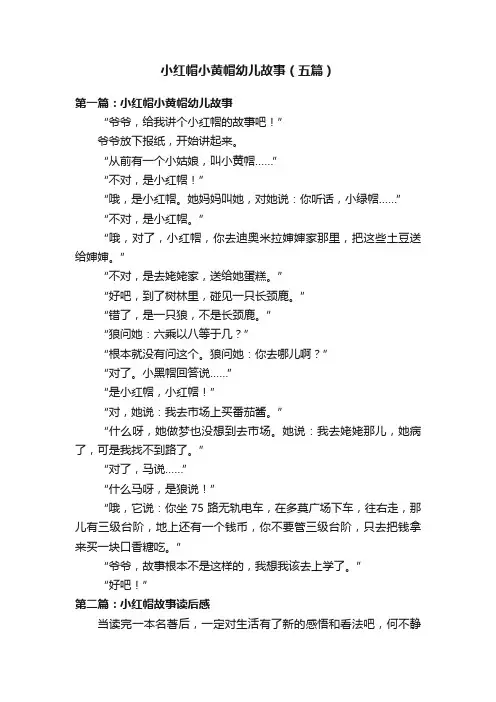 小红帽小黄帽幼儿故事（五篇）

第一篇：小红帽小黄帽幼儿故事

“爷爷，给我讲个小红帽的故事吧！”

爷爷放下报纸，开始讲起来。

“从前有一个小姑娘，叫小黄帽……”

“不对，是小红帽！”

“哦，是小红帽。她妈妈叫她，对她说：你听话，小绿帽……”

“不对，是小红帽。”

“哦，对了，小红帽，你去迪奥米拉婶婶家那里，把这些土豆送给婶婶。”

“不对，是去姥姥家，送给她蛋糕。”

“好吧，到了树林里，碰见一只长颈鹿。”

“错了，是一只狼，不是长颈鹿。”

“狼问她：六乘以八等于几？”

“根本就没有问这个。狼问她：你去哪儿啊？”

“对了。小黑帽回答说……”

“是小红帽，小红帽！”

“对，她说：我去市场上买番茄酱。”

“什么呀，她做梦也没想到去市场。她说：我去姥姥那儿，她病了，可是我找不到路了。”

“对了，马说……”

“什么马呀，是狼说！”

“哦，它说：你坐 75 路无轨电车，在多莫广场下车，往右走，那儿有三级台阶，地上还有一个钱币，你不要管三级台阶，只去把钱拿来买一块口香糖吃。”

“爷爷，故事根本不是这样的，我想我该去上学了。”

“好吧！”

第二篇：小红帽故事读后感

当读完一本名著后，一定对生活有了新的感悟和看法吧，何不静